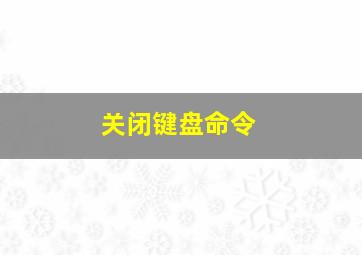 关闭键盘命令